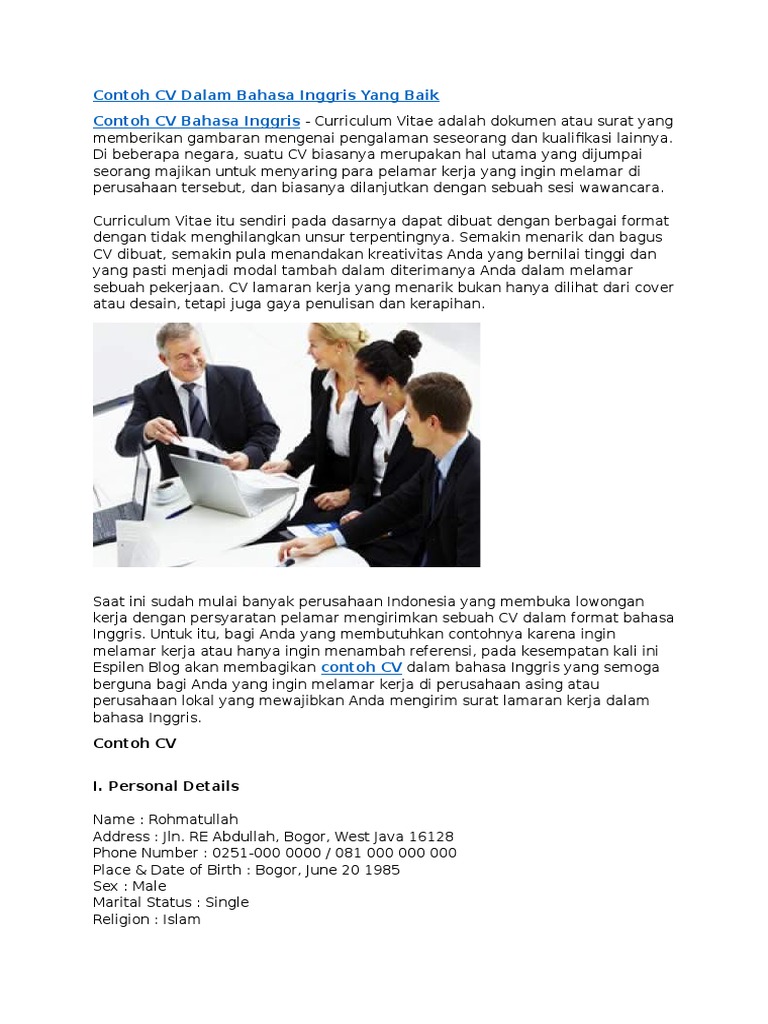 Contoh CV Dalam Bahasa Inggris Yang Baik

Contoh CV Bahasa Inggris - Curriculum Vitae adalah dokumen atau surat yang memberikan gambaran mengenai pengalaman seseorang dan kualifikasi lainnya. Di beberapa negara, suatu CV biasanya merupakan hal utama yang dijumpai seorang majikan untuk menyaring para pelamar kerja yang ingin melamar di perusahaan tersebut, dan biasanya dilanjutkan dengan sebuah sesi wawancara.

Curriculum Vitae itu sendiri pada dasarnya dapat dibuat dengan berbagai format dengan tidak menghilangkan unsur terpentingnya. Semakin menarik dan bagus CV dibuat, semakin pula menandakan kreativitas Anda yang bernilai tinggi dan yang pasti menjadi modal tambah dalam diterimanya Anda dalam melamar sebuah pekerjaan. CV lamaran kerja yang menarik bukan hanya dilihat dari cover atau desain, tetapi juga gaya penulisan dan kerapihan.

Saat ini sudah mulai banyak perusahaan Indonesia yang membuka lowongan kerja dengan persyaratan pelamar mengirimkan sebuah CV dalam format bahasa Inggris. Untuk itu, bagi Anda yang membutuhkan contohnya karena ingin melamar kerja atau hanya ingin menambah referensi, pada kesempatan kali ini Espilen Blog akan membagikan contoh CV dalam bahasa Inggris yang semoga berguna bagi Anda yang ingin melamar kerja di perusahaan asing atau perusahaan lokal yang mewajibkan Anda mengirim surat lamaran kerja dalam bahasa Inggris.

Contoh CV

I. Personal Details

Name : Rohmatullah
Address : Jln. RE Abdullah, Bogor, West Java 16128
Phone Number : 0251-000 0000 / 081 000 000 000
Place & Date of Birth : Bogor, June 20 1985
Sex : Male
Marital Status : Single
Religion : Islam